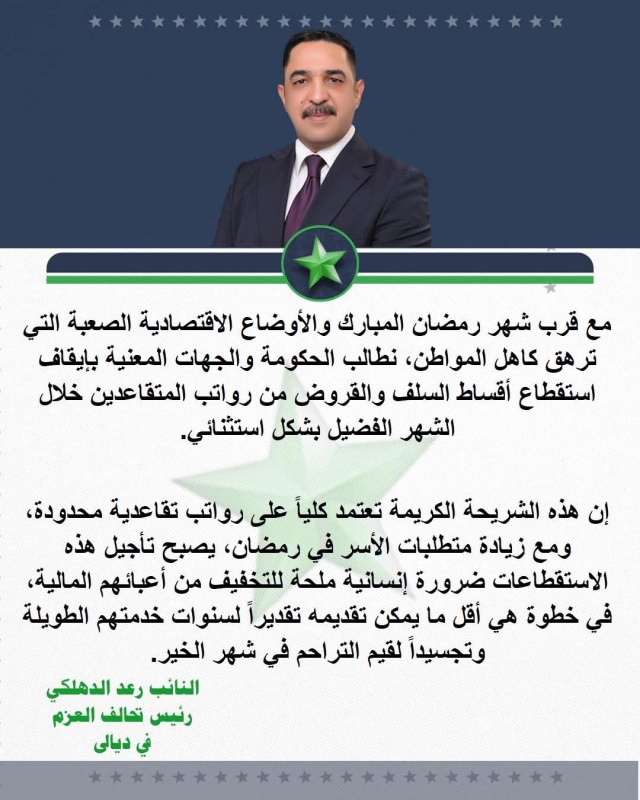 مع قرب شهر رمضان المبارك والأوضاع الاقتصادية الصعبة التي ترهق كاهل المواطن، نطالب الحكومة والجهات المعنية بإيقاف استقطاع أقساط السلف والقروض من رواتب المتقاعدين خلال الشهر الفضيل بشكل استثنائي.

إن هذه الشريحة الكريمة تعتمد كلياً على رواتب تقاعدية محدودة، ومع زيادة متطلبات الأسر في رمضان، يصبح تأجيل هذه الاستقطاعات ضرورة إنسانية ملحة للتخفيف من أعبائهم المالية، في خطوة هي أقل ما يمكن تقديمه تقديراً لسنوات خدمتهم الطويلة وتجسيداً لقيم التراحم في شهر الخير.

النائب رعد الدهلكي
رئيس تحالف العزم
في ديالى